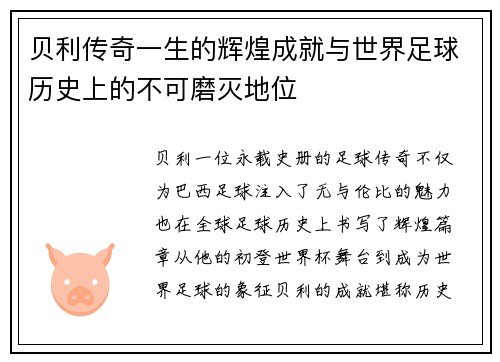 贝利传奇一生的辉煌成就与世界足球历史上的不可磨灭地位

贝利一位永载史册的足球传奇不仅为巴西足球注入了无与伦比的魅力也在全球足球历史上书写了辉煌篇章从他的初登世界杯舞台到成为世界足球的象征贝利的成就堪称历史